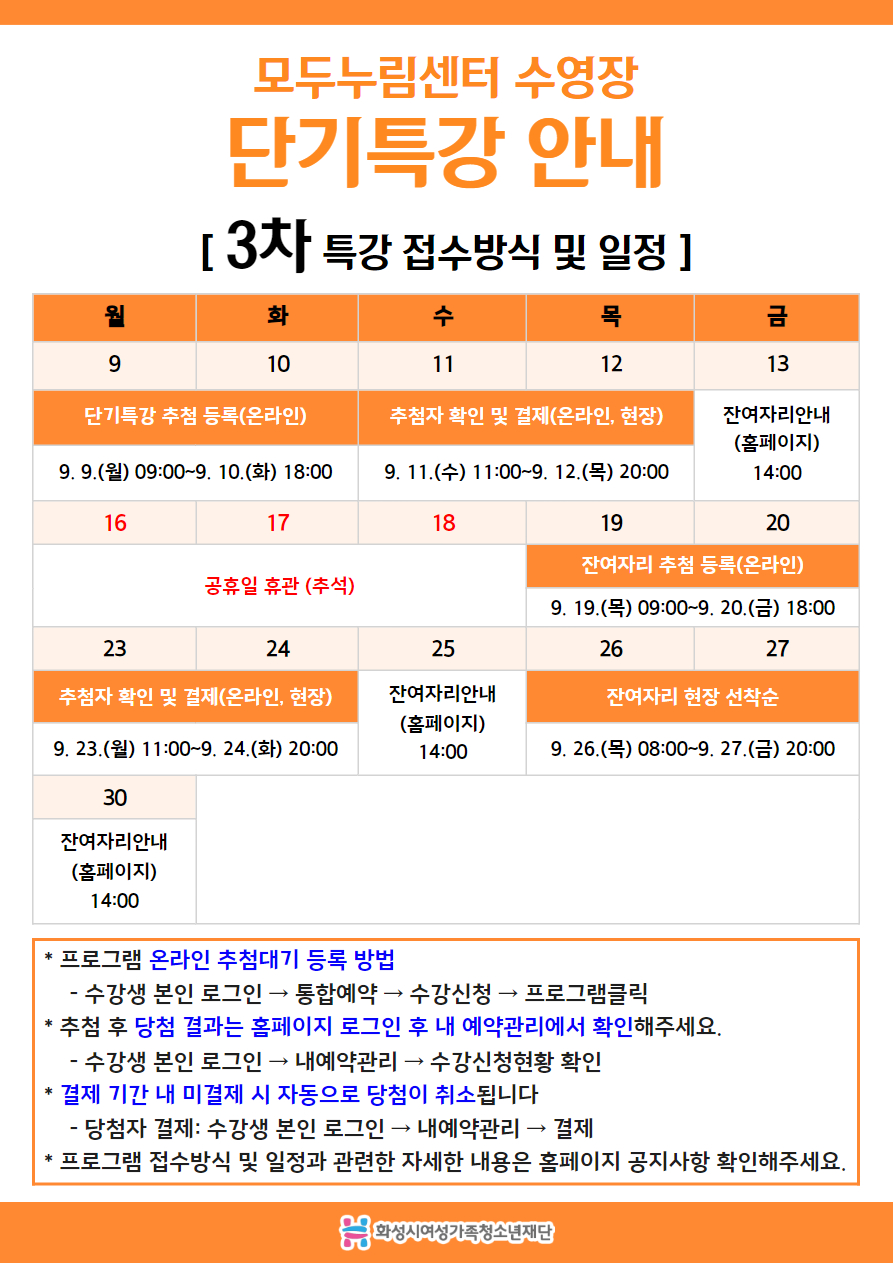 모두누림센터 수영장
단기특강 안내

[ 3차 특강 접수방식 및 일정 ]

| 월 | 화 | 수 | 목 | 금 |
|---|---|---|---|---|
| 9 | 10 | 11 | 12 | 13 |
| 단기특강 추첨 등록(온라인) | | 추첨자 확인 및 결제(온라인, 현장) | | 잔여자리안내 (홈페이지) 14:00 |
| 9. 9.(월) 09:00~9. 10.(화) 18:00 | | 9. 11.(수) 11:00~9. 12.(목) 20:00 | | |
| 16 | 17 | 18 | 19 | 20 |
| 공휴일 휴관 (추석) | | | 잔여자리 추첨 등록(온라인) | |
| | | | 9. 19.(목) 09:00~9. 20.(금) 18:00 | |
| 23 | 24 | 25 | 26 | 27 |
| 추첨자 확인 및 결제(온라인, 현장) | | 잔여자리안내 (홈페이지) 14:00 | 잔여자리 현장 선착순 | |
| 9. 23.(월) 11:00~9. 24.(화) 20:00 | | | 9. 26.(목) 08:00~9. 27.(금) 20:00 | |
| 30 | | | | |
| 잔여자리안내 (홈페이지) 14:00 | | | | |

* 프로그램 온라인 추첨대기 등록 방법
 - 수강생 본인 로그인 → 통합예약 → 수강신청 → 프로그램클릭
* 추첨 후 당첨 결과는 홈페이지 로그인 후 내 예약관리에서 확인해주세요.
 - 수강생 본인 로그인 → 내예약관리 → 수강신청현황 확인
* 결제 기간 내 미결제 시 자동으로 당첨이 취소됩니다
 - 당첨자 결제: 수강생 본인 로그인 → 내예약관리 → 결제
* 프로그램 접수방식 및 일정과 관련한 자세한 내용은 홈페이지 공지사항 확인해주세요.

화성시여성가족청소년재단